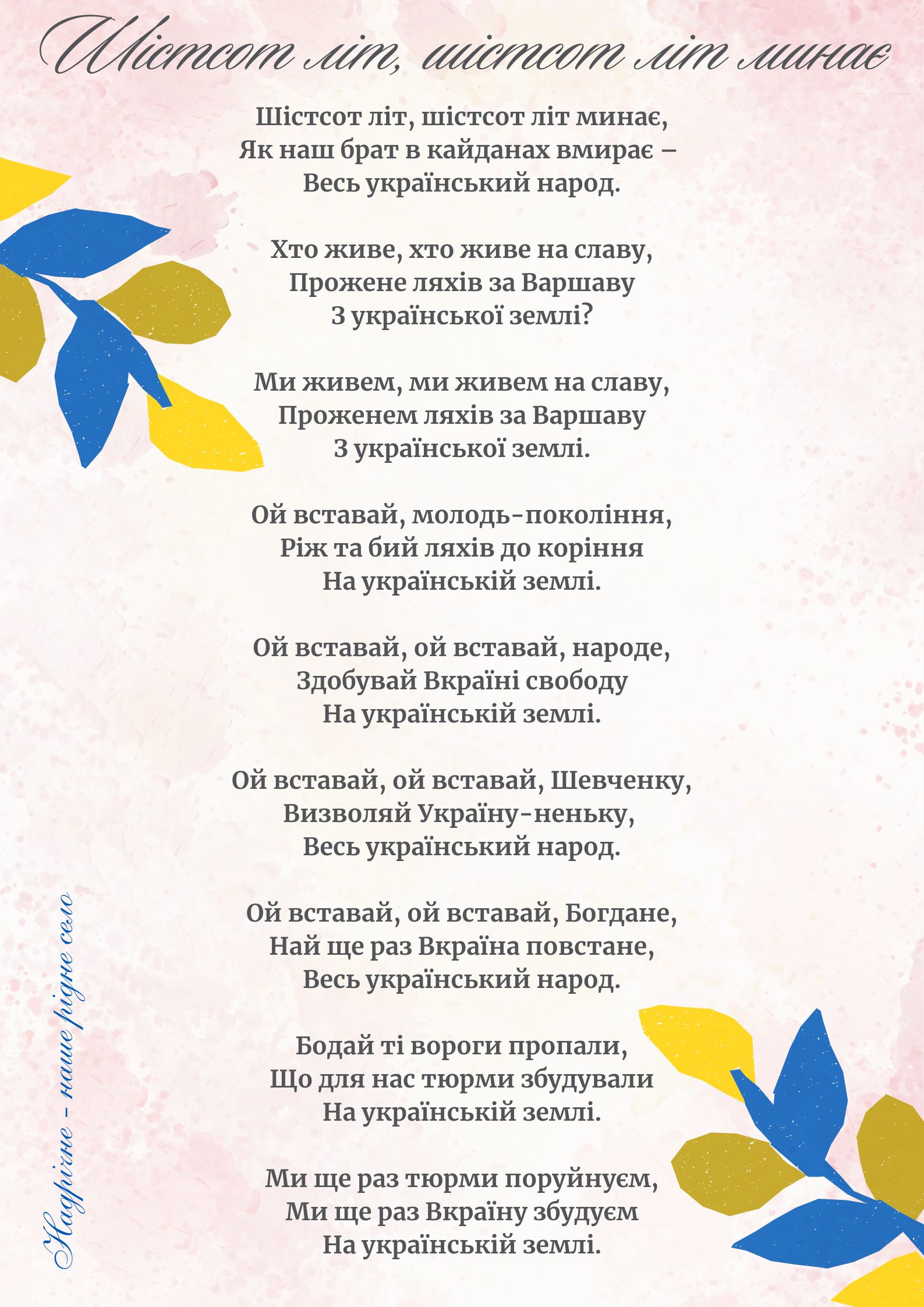 Шістсот літ, шістсот літ минає

Шістсот літ, шістсот літ минає,
Як наш брат в кайданах вмирає –
Весь український народ.

Хто живе, хто живе на славу,
Прожене ляхів за Варшаву
З української землі?

Ми живем, ми живем на славу,
Проженем ляхів за Варшаву
З української землі.

Ой вставай, молодь-покоління,
Ріж та бий ляхів до коріння
На українській землі.

Ой вставай, ой вставай, народе,
Здобувай Вкраїні свободу
На українській землі.

Ой вставай, ой вставай, Шевченку,
Визволяй Україну-неньку,
Весь український народ.

Ой вставай, ой вставай, Богдане,
Най ще раз Вкраїна повстане,
Весь український народ.

Бодай ті вороги пропали,
Що для нас тюрми збудували
На українській землі.

Ми ще раз тюрми поруйнуєм,
Ми ще раз Вкраїну збудуєм
На українській землі.

Надрічне - наше рідне село